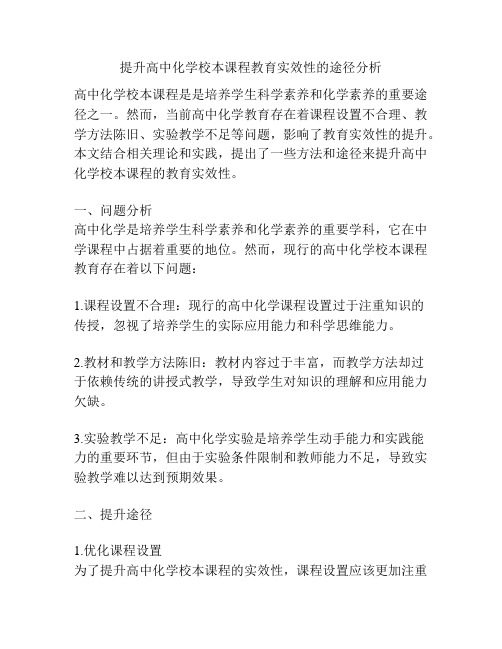 提升高中化学校本课程教育实效性的途径分析

高中化学校本课程是是培养学生科学素养和化学素养的重要途径之一。然而，当前高中化学教育存在着课程设置不合理、教学方法陈旧、实验教学不足等问题，影响了教育实效性的提升。本文结合相关理论和实践，提出了一些方法和途径来提升高中化学校本课程的教育实效性。

一、问题分析
高中化学是培养学生科学素养和化学素养的重要学科，它在中学课程中占据着重要的地位。然而，现行的高中化学校本课程教育存在着以下问题：

1.课程设置不合理：现行的高中化学课程设置过于注重知识的传授，忽视了培养学生的实际应用能力和科学思维能力。

2.教材和教学方法陈旧：教材内容过于丰富，而教学方法却过于依赖传统的讲授式教学，导致学生对知识的理解和应用能力欠缺。

3.实验教学不足：高中化学实验是培养学生动手能力和实践能力的重要环节，但由于实验条件限制和教师能力不足，导致实验教学难以达到预期效果。

二、提升途径

1.优化课程设置
为了提升高中化学校本课程的实效性，课程设置应该更加注重